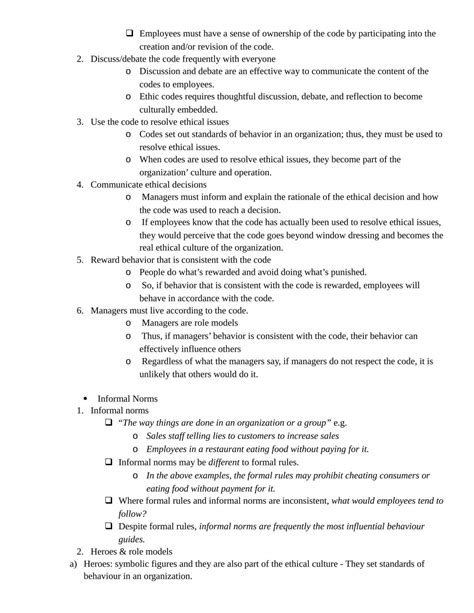 ❑ Employees must have a sense of ownership of the code by participating into the creation and/or revision of the code.

2. Discuss/debate the code frequently with everyone
   o Discussion and debate are an effective way to communicate the content of the codes to employees.
   o Ethic codes requires thoughtful discussion, debate, and reflection to become culturally embedded.
3. Use the code to resolve ethical issues
   o Codes set out standards of behavior in an organization; thus, they must be used to resolve ethical issues.
   o When codes are used to resolve ethical issues, they become part of the organization' culture and operation.
4. Communicate ethical decisions
   o Managers must inform and explain the rationale of the ethical decision and how the code was used to reach a decision.
   o If employees know that the code has actually been used to resolve ethical issues, they would perceive that the code goes beyond window dressing and becomes the real ethical culture of the organization.
5. Reward behavior that is consistent with the code
   o People do what's rewarded and avoid doing what's punished.
   o So, if behavior that is consistent with the code is rewarded, employees will behave in accordance with the code.
6. Managers must live according to the code.
   o Managers are role models
   o Thus, if managers' behavior is consistent with the code, their behavior can effectively influence others
   o Regardless of what the managers say, if managers do not respect the code, it is unlikely that others would do it.

• Informal Norms
1. Informal norms
   ❑ "The way things are done in an organization or a group" e.g.
      o Sales staff telling lies to customers to increase sales
      o Employees in a restaurant eating food without paying for it.
   ❑ Informal norms may be different to formal rules.
      o In the above examples, the formal rules may prohibit cheating consumers or eating food without payment for it.
   ❑ Where formal rules and informal norms are inconsistent, what would employees tend to follow?
   ❑ Despite formal rules, informal norms are frequently the most influential behaviour guides.
2. Heroes & role models
a) Heroes: symbolic figures and they are also part of the ethical culture - They set standards of behaviour in an organization.